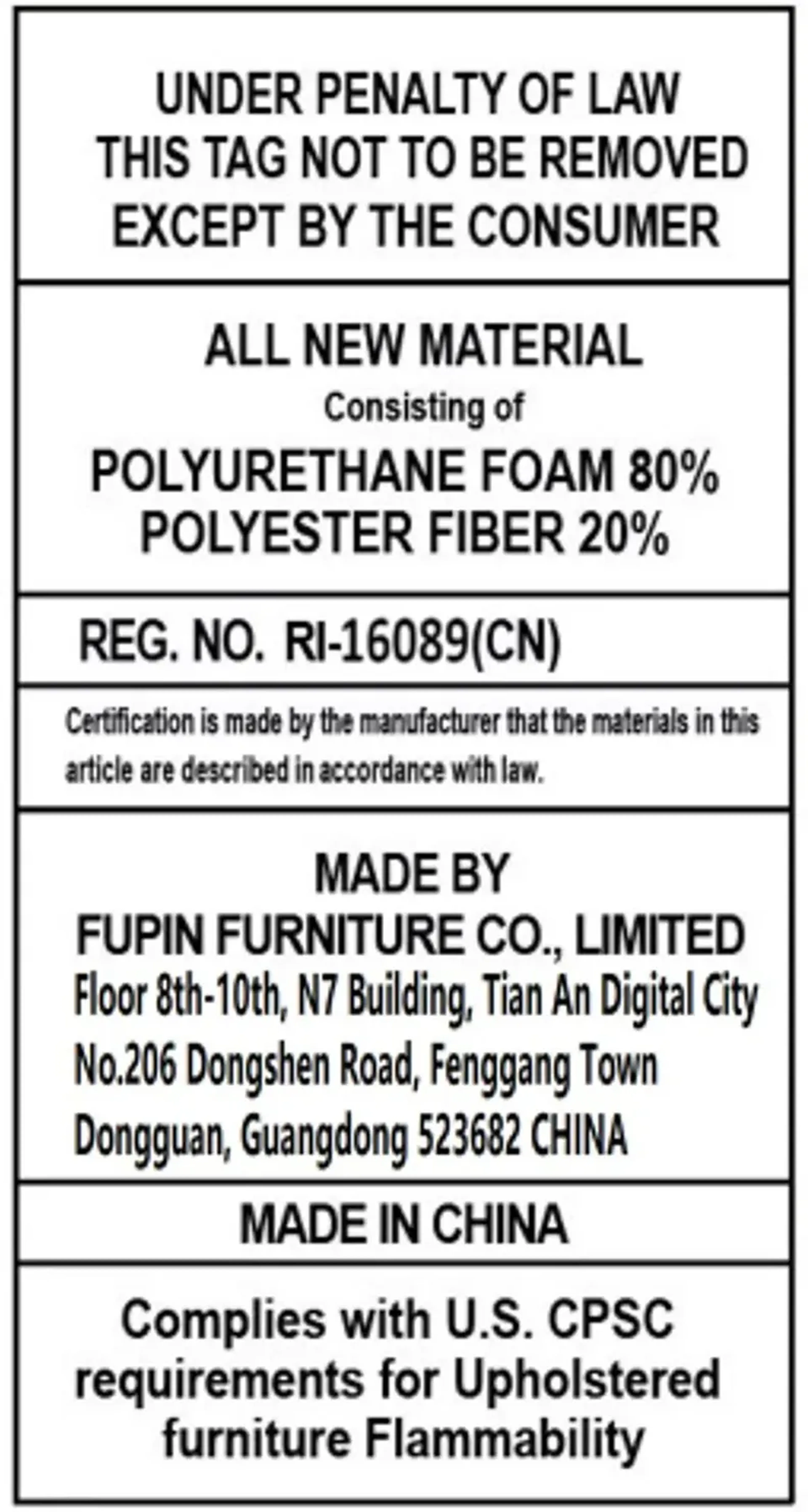 UNDER PENALTY OF LAW
THIS TAG NOT TO BE REMOVED
EXCEPT BY THE CONSUMER

ALL NEW MATERIAL
Consisting of
POLYURETHANE FOAM 80%
POLYESTER FIBER 20%

REG. NO. RI-16089(CN)

Certification is made by the manufacturer that the materials in this article are described in accordance with law.

MADE BY
FUPIN FURNITURE CO., LIMITED
Floor 8th-10th, N7 Building, Tian An Digital City
No.206 Dongshen Road, Fenggang Town
Dongguan, Guangdong 523682 CHINA

MADE IN CHINA

Complies with U.S. CPSC requirements for Upholstered furniture Flammability